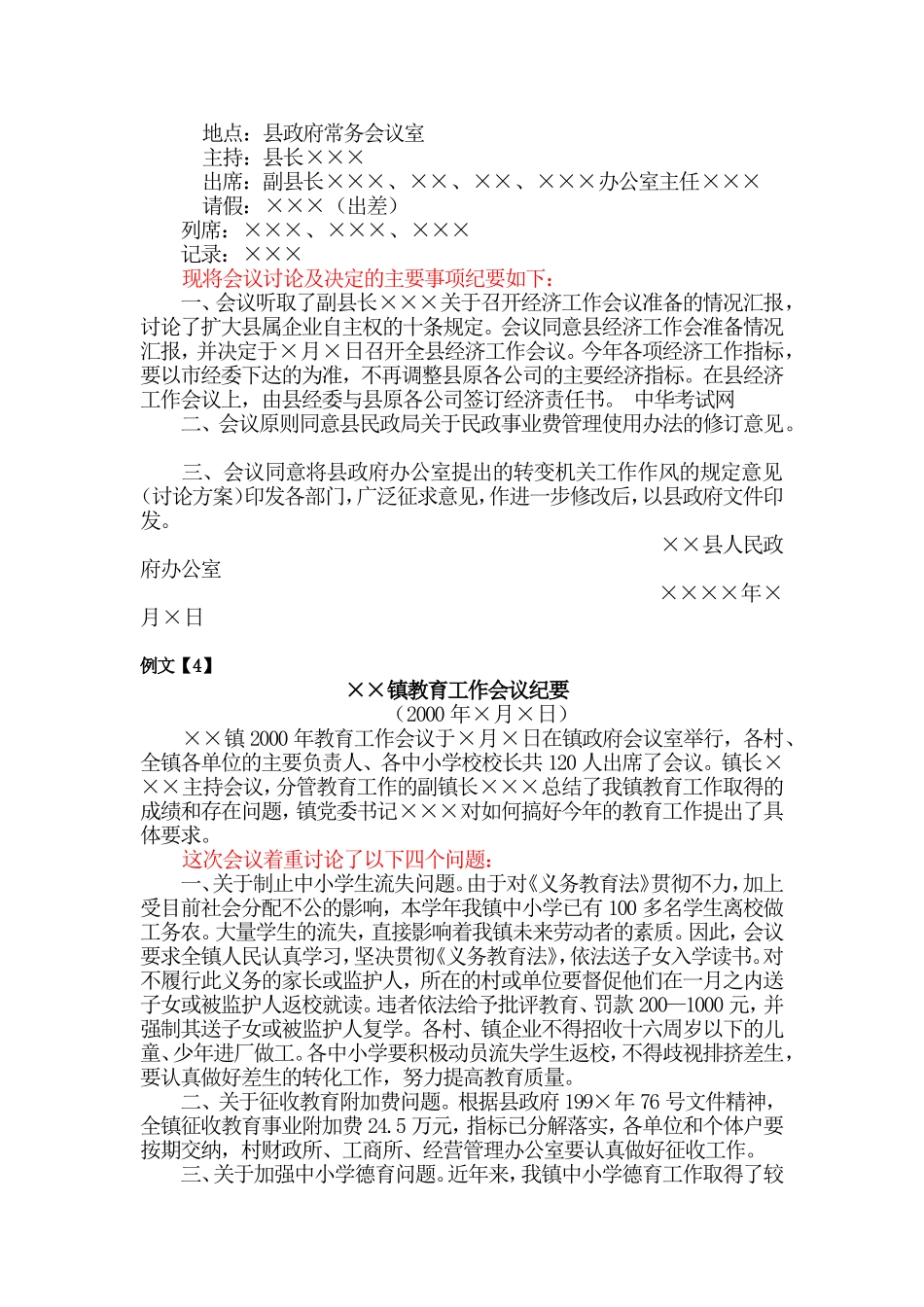 地点：县政府常务会议室
主持：县长×××
出席：副县长×××、××、××、×××办公室主任×××
请假：×××（出差）
列席：×××、×××、×××
记录：×××
现将会议讨论及决定的主要事项纪要如下：
一、会议听取了副县长×××关于召开经济工作会议准备的情况汇报，讨论了扩大县属企业自主权的十条规定。会议同意县经济工作会准备情况汇报，并决定于×月×日召开全县经济工作会议。今年各项经济工作指标，要以市经委下达的为准，不再调整县原各公司的主要经济指标。在县经济工作会议上，由县经委与县原各公司签订经济责任书。 中华考试网
二、会议原则同意县民政局关于民政事业费管理使用办法的修订意见。

三、会议同意将县政府办公室提出的转变机关工作作风的规定意见（讨论方案）印发各部门，广泛征求意见，作进一步修改后，以县政府文件印发。
××县人民政府办公室
××××年×月×日

例文【4】
××镇教育工作会议纪要
（2000年×月×日）
××镇2000年教育工作会议于×月×日在镇政府会议室举行，各村、全镇各单位的主要负责人、各中小学校校长共120人出席了会议。镇长×××主持会议，分管教育工作的副镇长×××总结了我镇教育工作取得的成绩和存在问题，镇党委书记×××对如何搞好今年的教育工作提出了具体要求。
这次会议着重讨论了以下四个问题：
一、关于制止中小学生流失问题。由于对《义务教育法》贯彻不力，加上受目前社会分配不公的影响，本学年我镇中小学已有100多名学生离校做工务农。大量学生的流失，直接影响着我镇未来劳动者的素质。因此，会议要求全镇人民认真学习，坚决贯彻《义务教育法》，依法送子女入学读书。对不履行此义务的家长或监护人，所在的村或单位要督促他们在一月之内送子女或被监护人返校就读。违者依法给予批评教育、罚款200—1000元，并强制其送子女或被监护人复学。各村、镇企业不得招收十六周岁以下的儿童、少年进厂做工。各中小学要积极动员流失学生返校，不得歧视排挤差生，要认真做好差生的转化工作，努力提高教育质量。
二、关于征收教育附加费问题。根据县政府199×年76号文件精神，全镇征收教育事业附加费24.5万元，指标已分解落实，各单位和个体户要按期交纳，村财政所、工商所、经营管理办公室要认真做好征收工作。
三、关于加强中小学德育问题。近年来，我镇中小学德育工作取得了较